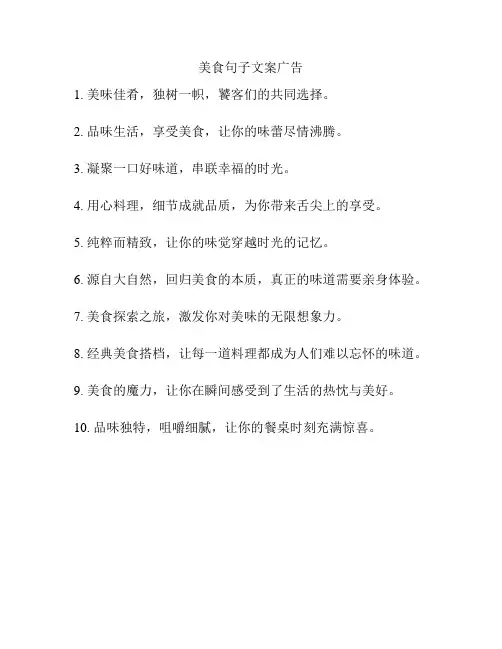 美食句子文案广告

1. 美味佳肴，独树一帜，饕客们的共同选择。

2. 品味生活，享受美食，让你的味蕾尽情沸腾。

3. 凝聚一口好味道，串联幸福的时光。

4. 用心料理，细节成就品质，为你带来舌尖上的享受。

5. 纯粹而精致，让你的味觉穿越时光的记忆。

6. 源自大自然，回归美食的本质，真正的味道需要亲身体验。

7. 美食探索之旅，激发你对美味的无限想象力。

8. 经典美食搭档，让每一道料理都成为人们难以忘怀的味道。

9. 美食的魔力，让你在瞬间感受到了生活的热忱与美好。

10. 品味独特，咀嚼细腻，让你的餐桌时刻充满惊喜。